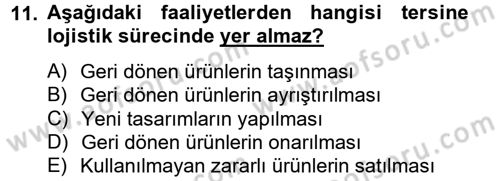 11. Aşağıdaki faaliyetlerden hangisi tersine lojistik sürecinde yer almaz?

A) Geri dönen ürünlerin taşınması
B) Geri dönen ürünlerin ayrıştırılması
C) Yeni tasarımların yapılması
D) Geri dönen ürünlerin onarılması
E) Kullanılmayan zararlı ürünlerin satılması

www.aofsoru.com